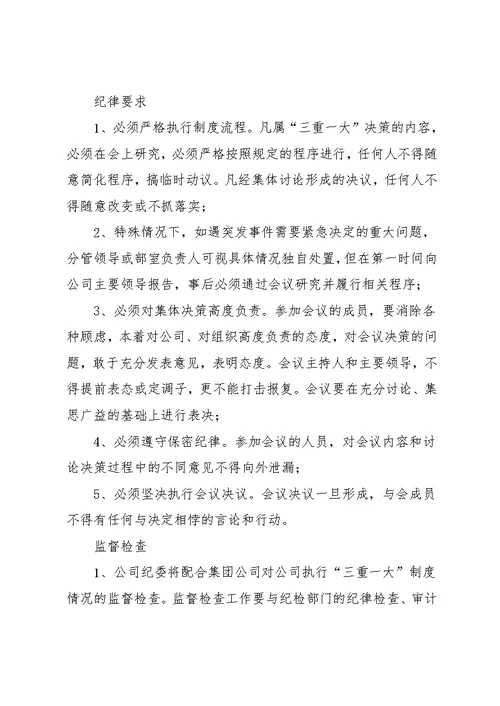 纪律要求

1、必须严格执行制度流程。凡属“三重一大”决策的内容，必须在会上研究，必须严格按照规定的程序进行，任何人不得随意简化程序，搞临时动议。凡经集体讨论形成的决议，任何人不得随意改变或不抓落实；

2、特殊情况下，如遇突发事件需要紧急决定的重大问题，分管领导或部室负责人可视具体情况独自处置，但在第一时间向公司主要领导报告，事后必须通过会议研究并履行相关程序；

3、必须对集体决策高度负责。参加会议的成员，要消除各种顾虑，本着对公司、对组织高度负责的态度，对会议决策的问题，敢于充分发表意见，表明态度。会议主持人和主要领导，不得提前表态或定调子，更不能打击报复。会议要在充分讨论、集思广益的基础上进行表决；

4、必须遵守保密纪律。参加会议的人员，对会议内容和讨论决策过程中的不同意见不得向外泄漏；

5、必须坚决执行会议决议。会议决议一旦形成，与会成员不得有任何与决定相悖的言论和行动。

监督检查

1、公司纪委将配合集团公司对公司执行“三重一大”制度情况的监督检查。监督检查工作要与纪检部门的纪律检查、审计